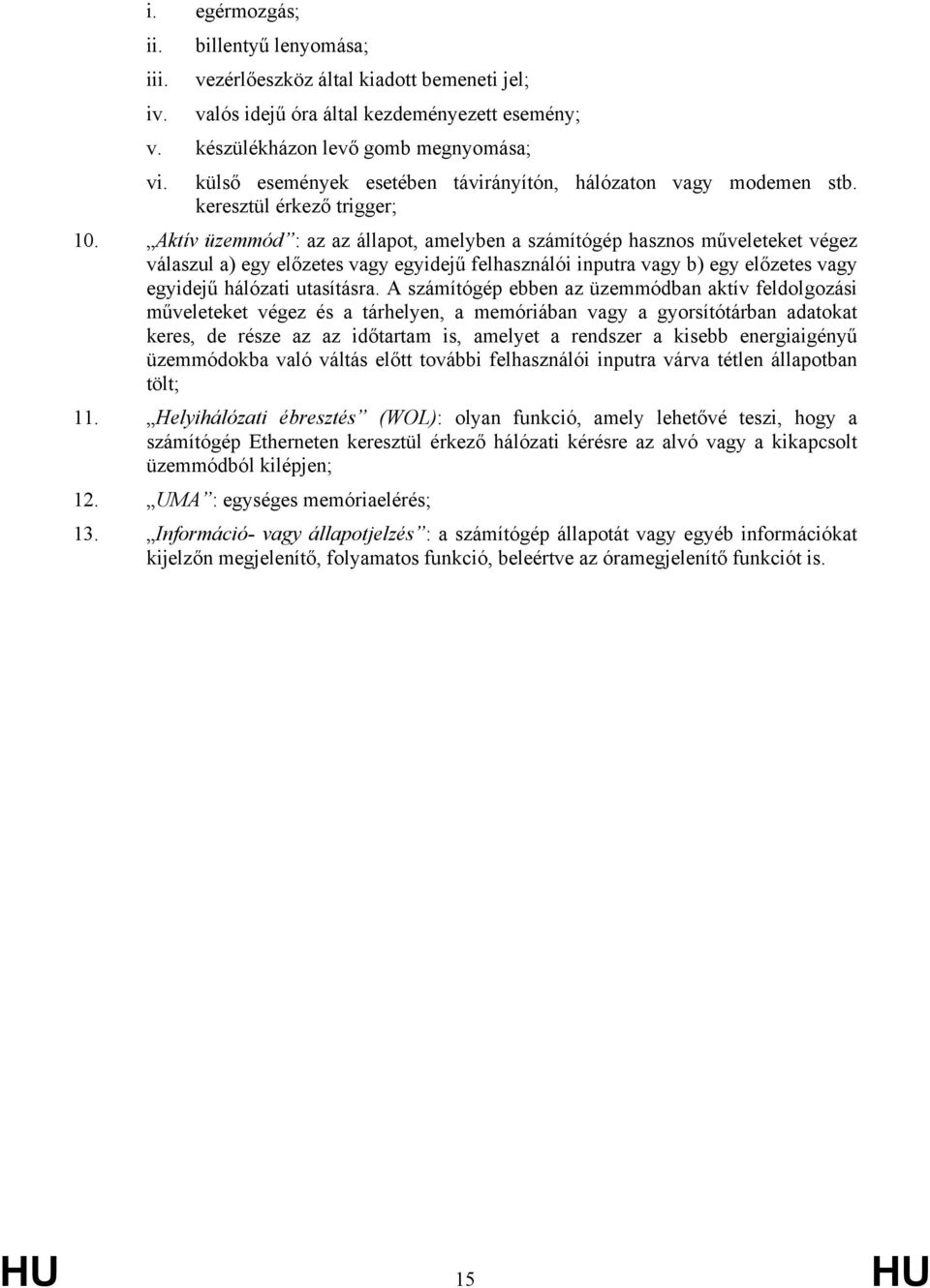 i. egérmozgás;

ii. billentyű lenyomása;

iii. vezérlőeszköz által kiadott bemeneti jel;

iv. valós idejű óra által kezdeményezett esemény;

v. készülékházon levő gomb megnyomása;

vi. külső események esetében távirányítón, hálózaton vagy modemen stb. keresztül érkező trigger;

10. „Aktív üzemmód”: az az állapot, amelyben a számítógép hasznos műveleteket végez válaszul a) egy előzetes vagy egyidejű felhasználói inputra vagy b) egy előzetes vagy egyidejű hálózati utasításra. A számítógép ebben az üzemmódban aktív feldolgozási műveleteket végez és a tárhelyen, a memóriában vagy a gyorsítótárban adatokat keres, de része az az időtartam is, amelyet a rendszer a kisebb energiaigényű üzemmódokba való váltás előtt további felhasználói inputra várva tétlen állapotban tölt;

11. „Helyihálózati ébresztés” (WOL): olyan funkció, amely lehetővé teszi, hogy a számítógép Etherneten keresztül érkező hálózati kérésre az alvó vagy a kikapcsolt üzemmódból kilépjen;

12. „UMA”: egységes memóriaelérés;

13. „Információ- vagy állapotjelzés”: a számítógép állapotát vagy egyéb információkat kijelzőn megjelenítő, folyamatos funkció, beleértve az óramegjelenítő funkciót is.

HU 15 HU